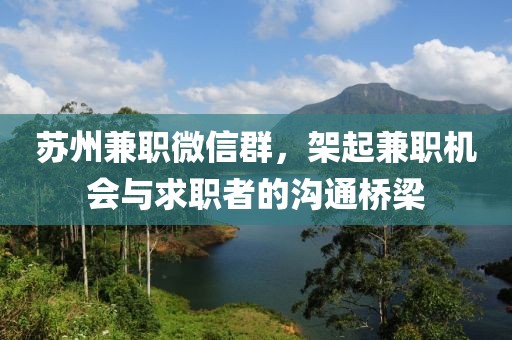 苏州兼职微信群，架起兼职机会与求职者的沟通桥梁